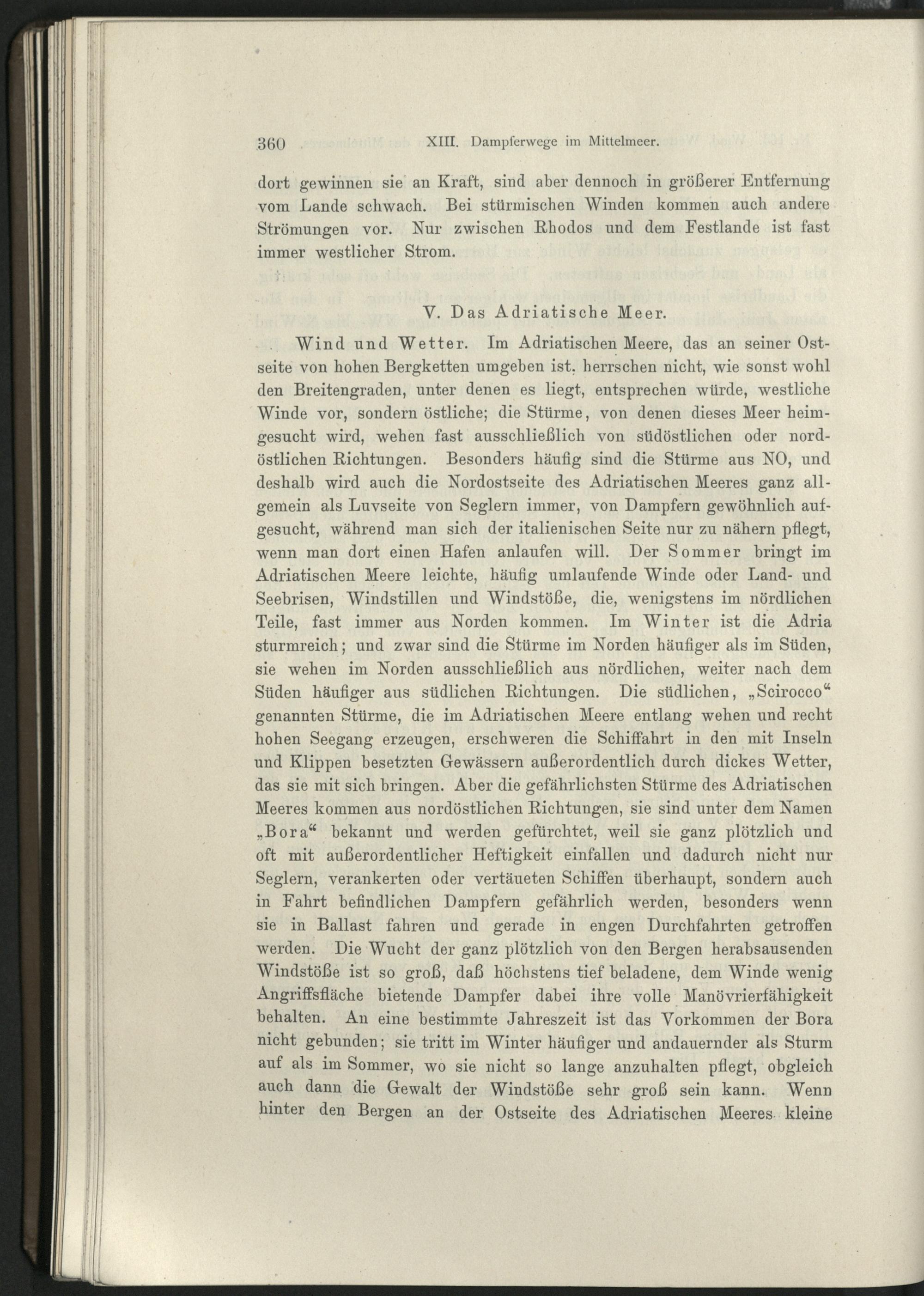 360 XIII. Dampferwege im Mittelmeer.

dort gewinnen sie an Kraft, sind aber dennoch in größerer Entfernung vom Lande schwach. Bei stürmischen Winden kommen auch andere Strömungen vor. Nur zwischen Rhodos und dem Festlande ist fast immer westlicher Strom.

V. Das Adriatische Meer.

Wind und Wetter. Im Adriatischen Meere, das an seiner Ostseite von hohen Bergketten umgeben ist, herrschen nicht, wie sonst wohl den Breitengraden, unter denen es liegt, entsprechen würde, westliche Winde vor, sondern östliche; die Stürme, von denen dieses Meer heimgesucht wird, wehen fast ausschließlich von südöstlichen oder nordöstlichen Richtungen. Besonders häufig sind die Stürme aus NO, und deshalb wird auch die Nordostseite des Adriatischen Meeres ganz allgemein als Luvseite von Seglern immer, von Dampfern gewöhnlich aufgesucht, während man sich der italienischen Seite nur zu nähern pflegt, wenn man dort einen Hafen anlaufen will. Der Sommer bringt im Adriatischen Meere leichte, häufig umlaufende Winde oder Land- und Seebrisen, Windstillen und Windstöße, die, wenigstens im nördlichen Teile, fast immer aus Norden kommen. Im Winter ist die Adria sturmreich; und zwar sind die Stürme im Norden häufiger als im Süden, sie wehen im Norden ausschließlich aus nördlichen, weiter nach dem Süden häufiger aus südlichen Richtungen. Die südlichen, „Scirocco“ genannten Stürme, die im Adriatischen Meere entlang wehen und recht hohen Seegang erzeugen, erschweren die Schiffahrt in den mit Inseln und Klippen besetzten Gewässern außerordentlich durch dickes Wetter, das sie mit sich bringen. Aber die gefährlichsten Stürme des Adriatischen Meeres kommen aus nordöstlichen Richtungen, sie sind unter dem Namen „Bora“ bekannt und werden gefürchtet, weil sie ganz plötzlich und oft mit außerordentlicher Heftigkeit einfallen und dadurch nicht nur Seglern, verankerten oder vertäueten Schiffen überhaupt, sondern auch in Fahrt befindlichen Dampfern gefährlich werden, besonders wenn sie in Ballast fahren und gerade in engen Durchfahrten getroffen werden. Die Wucht der ganz plötzlich von den Bergen herabsausenden Windstöße ist so groß, daß höchstens tief beladene, dem Winde wenig Angriffsfläche bietende Dampfer dabei ihre volle Manövrierfähigkeit behalten. An eine bestimmte Jahreszeit ist das Vorkommen der Bora nicht gebunden; sie tritt im Winter häufiger und andauernder als Sturm auf als im Sommer, wo sie nicht so lange anzuhalten pflegt, obgleich auch dann die Gewalt der Windstöße sehr groß sein kann. Wenn hinter den Bergen an der Ostseite des Adriatischen Meeres kleine